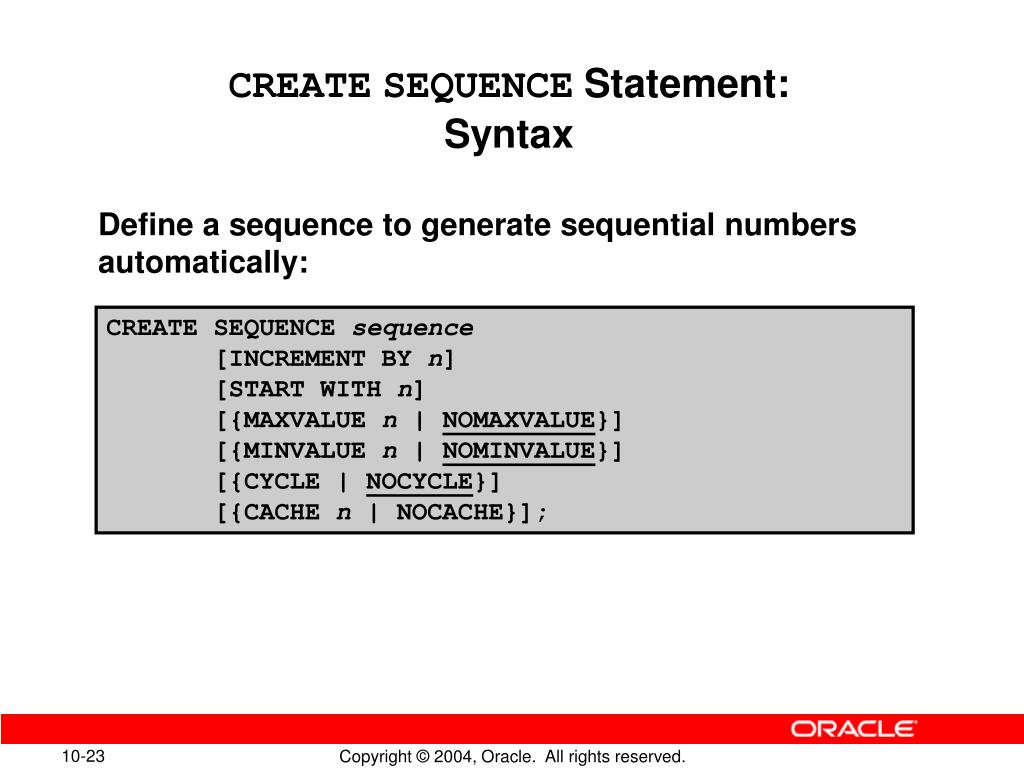 CREATE SEQUENCE Statement:
Syntax

Define a sequence to generate sequential numbers automatically:

CREATE SEQUENCE sequence
[INCREMENT BY n]
[START WITH n]
[{MAXVALUE n | NOMAXVALUE}]
[{MINVALUE n | NOMINVALUE}]
[{CYCLE | NOCYCLE}]
[{CACHE n | NOCACHE}];

ORACLE

10-23

Copyright © 2004, Oracle. All rights reserved.